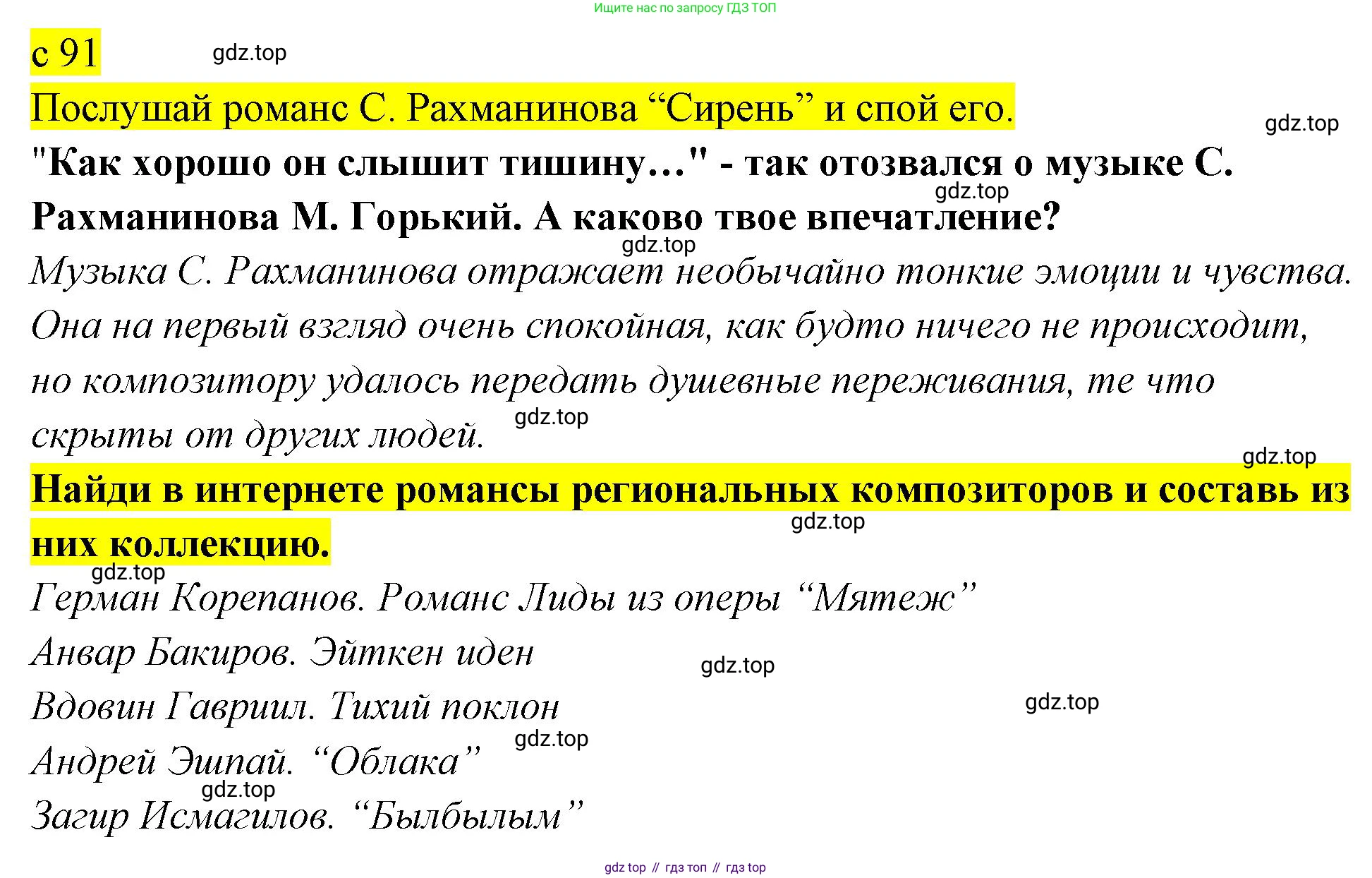 Ищите нас по запросу ГДЗ ТОП

с 91

Послушай романс С. Рахманинова "Сирень" и спой его.

"Как хорошо он слышит тишину…" - так отозвался о музыке С. Рахманинова М. Горький. А каково твое впечатление?

Музыка С. Рахманинова отражает необычайно тонкие эмоции и чувства. Она на первый взгляд очень спокойная, как будто ничего не происходит, но композитору удалось передать душевные переживания, те что скрыты от других людей.

Найди в интернете романсы региональных композиторов и составь из них коллекцию.

Герман Корепанов. Романс Лиды из оперы "Мятеж"

Анвар Бакиров. Эйткен иден

Вдовин Гавриил. Тихий поклон

Андрей Эшпай. "Облака"

Загир Исмагилов. "Былбылым"

gdz top // гдз топ // гдз top

gdz.top